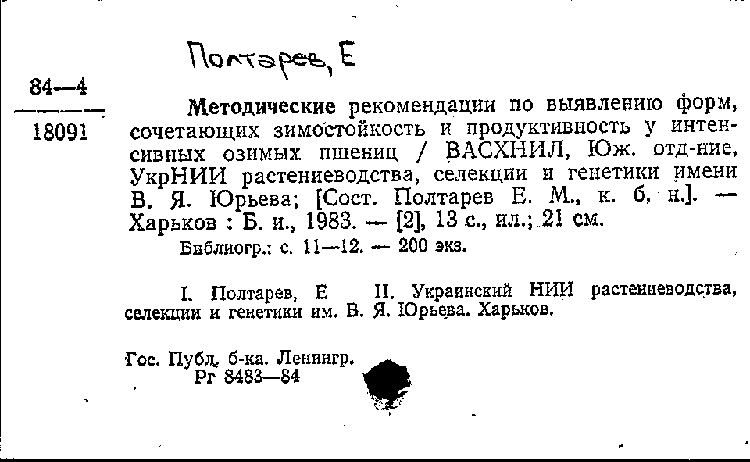 Полтарев, Е

84—4

18091

Методические рекомендации по выявлению форм, сочетающих зимостойкость и продуктивность у интенсивных озимых пшениц / ВАСХНИЛ, Юж. отд-ние, УкрНИИ растениеводства, селекции и генетики имени В. Я. Юрьева; [Сост. Полтарев Е. М., к. б. н.]. — Харьков : Б. и., 1983. — [2], 13 с., ил.; 21 см.

Библиогр.: с. 11—12. — 200 экз.

I. Полтарев, Е II. Украинский НИИ растениеводства, селекции и генетики им. В. Я. Юрьева. Харьков.

Гос. Публ. б-ка. Ленингр.
Рг 8483—84